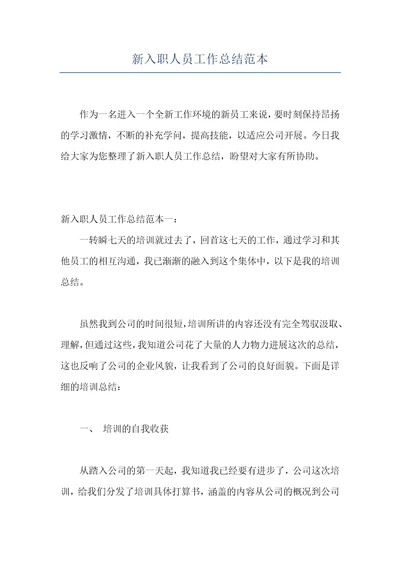 新入职人员工作总结范本

作为一名进入一个全新工作环境的新员工来说，要时刻保持昂扬的学习激情，不断的补充学问，提高技能，以适应公司开展。今日我给大家为您整理了新入职人员工作总结，盼望对大家有所协助。

新入职人员工作总结范本一：

一转瞬七天的培训就过去了，回首这七天的工作，通过学习和其他员工的相互沟通，我已渐渐的融入到这个集体中，以下是我的培训总结。

虽然我到公司的时间很短，培训所讲的内容还没有完全驾驭汲取、理解，但通过这些，我知道公司花了大量的人力物力进展这次的总结，这也反响了公司的企业风貌，让我看到了公司的良好面貌。下面是详细的培训总结：

一、 培训的自我收获

从踏入公司的第一天起，我知道我已经要有进步了，公司这次培训，给我们分发了培训具体打算书，涵盖的内容从公司的概况到公司